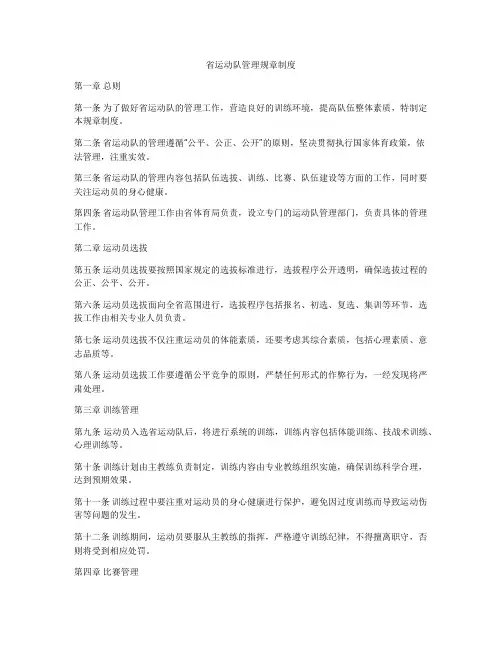 省运动队管理规章制度

第一章 总则

第一条 为了做好省运动队的管理工作，营造良好的训练环境，提高队伍整体素质，特制定本规章制度。

第二条 省运动队的管理遵循“公平、公正、公开”的原则，坚决贯彻执行国家体育政策，依法管理，注重实效。

第三条 省运动队的管理内容包括队伍选拔、训练、比赛、队伍建设等方面的工作，同时要关注运动员的身心健康。

第四条 省运动队管理工作由省体育局负责，设立专门的运动队管理部门，负责具体的管理工作。

第二章 运动员选拔

第五条 运动员选拔要按照国家规定的选拔标准进行，选拔程序公开透明，确保选拔过程的公正、公平、公开。

第六条 运动员选拔面向全省范围进行，选拔程序包括报名、初选、复选、集训等环节，选拔工作由相关专业人员负责。

第七条 运动员选拔不仅注重运动员的体能素质，还要考虑其综合素质，包括心理素质、意志品质等。

第八条 运动员选拔工作要遵循公平竞争的原则，严禁任何形式的作弊行为，一经发现将严肃处理。

第三章 训练管理

第九条 运动员入选省运动队后，将进行系统的训练，训练内容包括体能训练、技战术训练、心理训练等。

第十条 训练计划由主教练负责制定，训练内容由专业教练组织实施，确保训练科学合理，达到预期效果。

第十一条 训练过程中要注重对运动员的身心健康进行保护，避免因过度训练而导致运动伤害等问题的发生。

第十二条 训练期间，运动员要服从主教练的指挥，严格遵守训练纪律，不得擅离职守，否则将受到相应处罚。

第四章 比赛管理